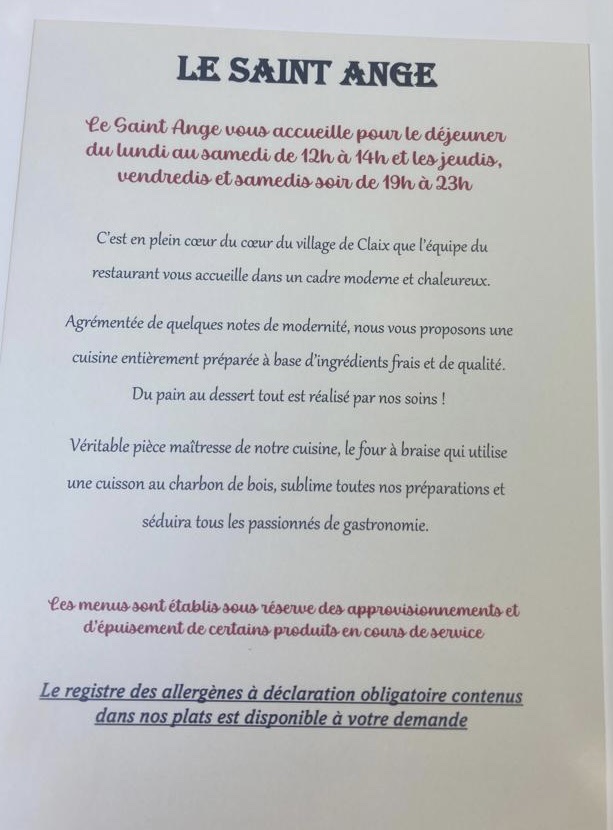 LE SAINT ANGE

Le Saint Ange vous accueille pour le déjeuner du lundi au samedi de 12h à 14h et les jeudis, vendredis et samedis soir de 19h à 23h

C'est en plein cœur du cœur du village de Claix que l'équipe du restaurant vous accueille dans un cadre moderne et chaleureux.

Agrémentée de quelques notes de modernité, nous vous proposons une cuisine entièrement préparée à base d'ingrédients frais et de qualité. Du pain au dessert tout est réalisé par nos soins !

Véritable pièce maîtresse de notre cuisine, le four à braise qui utilise une cuisson au charbon de bois, sublime toutes nos préparations et séduira tous les passionnés de gastronomie.

Les menus sont établis sous réserve des approvisionnements et d'épuisement de certains produits en cours de service

Le registre des allergènes à déclaration obligatoire contenus dans nos plats est disponible à votre demande